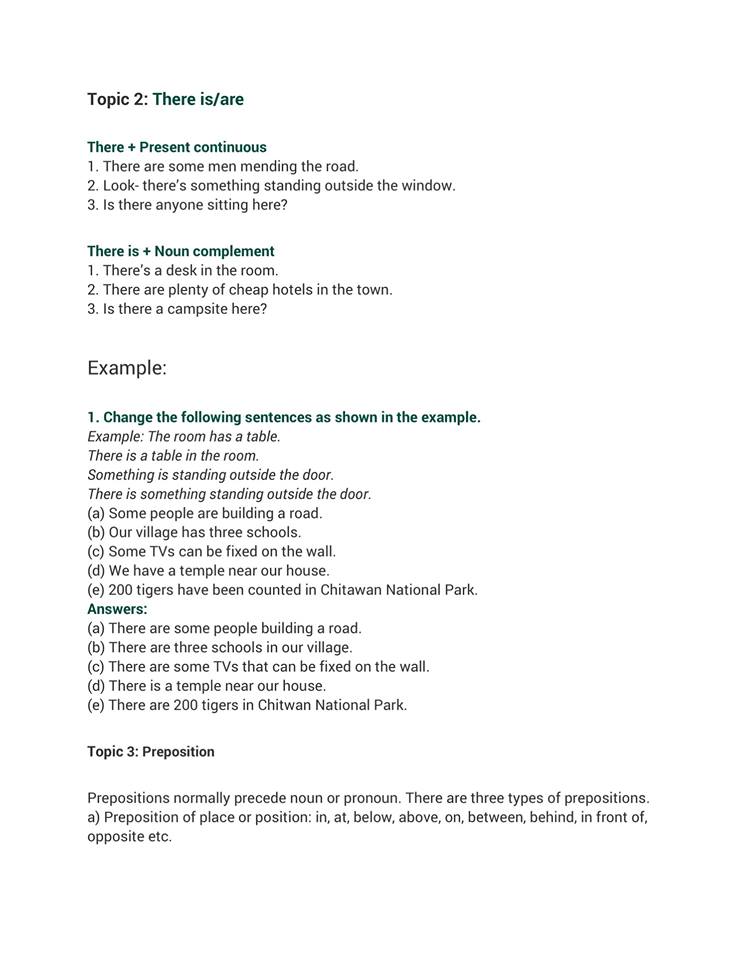 Topic 2: There is/are

There + Present continuous
1. There are some men mending the road.
2. Look- there's something standing outside the window.
3. Is there anyone sitting here?

There is + Noun complement
1. There's a desk in the room.
2. There are plenty of cheap hotels in the town.
3. Is there a campsite here?

Example:

1. Change the following sentences as shown in the example.
Example: The room has a table.
There is a table in the room.
Something is standing outside the door.
There is something standing outside the door.
(a) Some people are building a road.
(b) Our village has three schools.
(c) Some TVs can be fixed on the wall.
(d) We have a temple near our house.
(e) 200 tigers have been counted in Chitawan National Park.
Answers:
(a) There are some people building a road.
(b) There are three schools in our village.
(c) There are some TVs that can be fixed on the wall.
(d) There is a temple near our house.
(e) There are 200 tigers in Chitwan National Park.

Topic 3: Preposition

Prepositions normally precede noun or pronoun. There are three types of prepositions.
a) Preposition of place or position: in, at, below, above, on, between, behind, in front of, opposite etc.